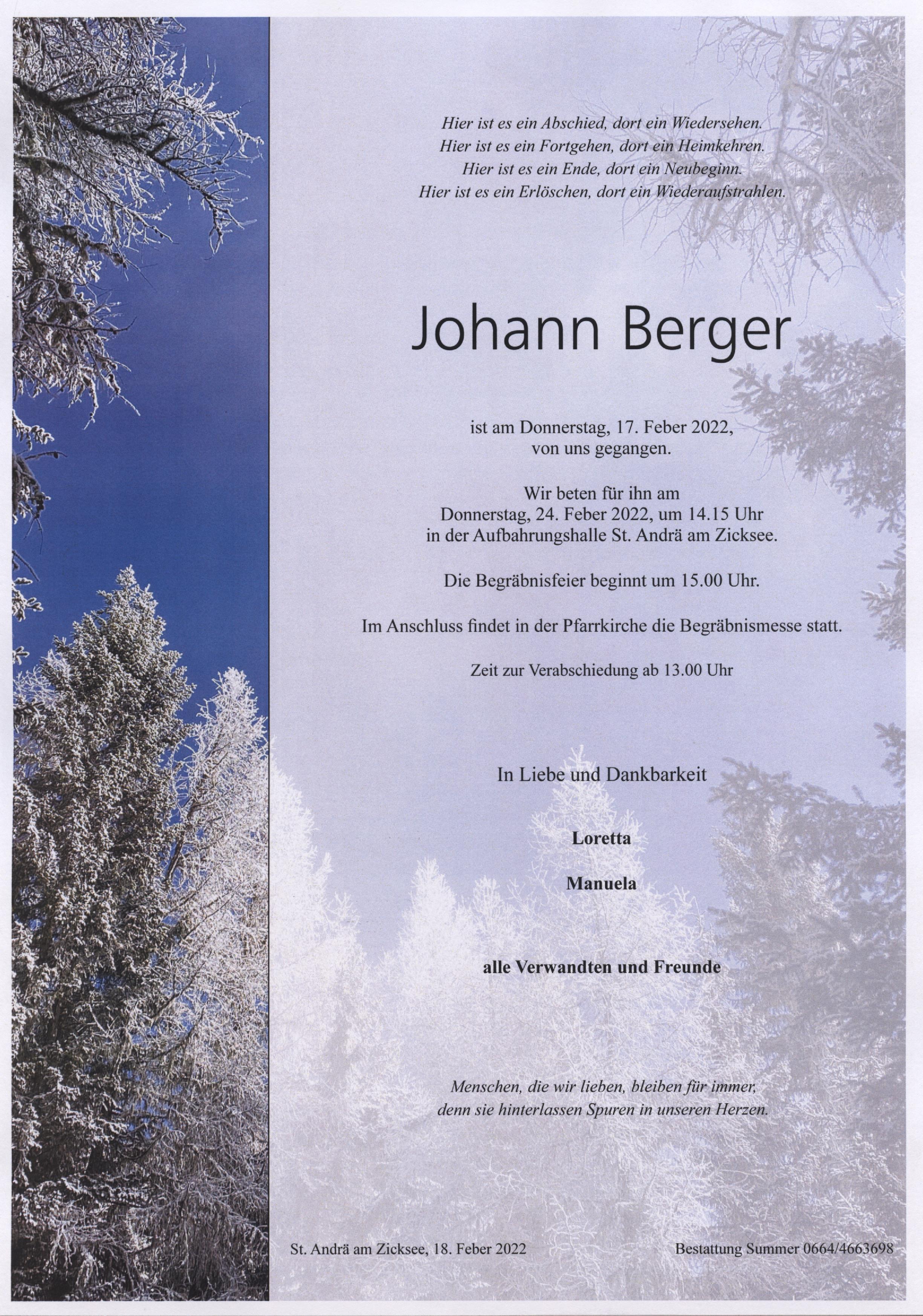 Hier ist es ein Abschied, dort ein Wiedersehen.
Hier ist es ein Fortgehen, dort ein Heimkehren.
Hier ist es ein Ende, dort ein Neubeginn.
Hier ist es ein Erlöschen, dort ein Wiederaufstrahlen.

Johann Berger

ist am Donnerstag, 17. Feber 2022,
von uns gegangen.

Wir beten für ihn am
Donnerstag, 24. Feber 2022, um 14.15 Uhr
in der Aufbahrungshalle St. Andrä am Zicksee.

Die Begräbnisfeier beginnt um 15.00 Uhr.

Im Anschluss findet in der Pfarrkirche die Begräbnismesse statt.

Zeit zur Verabschiedung ab 13.00 Uhr

In Liebe und Dankbarkeit

Loretta

Manuela

alle Verwandten und Freunde

Menschen, die wir lieben, bleiben für immer,
denn sie hinterlassen Spuren in unseren Herzen.

St. Andrä am Zicksee, 18. Feber 2022

Bestattung Summer 0664/4663698